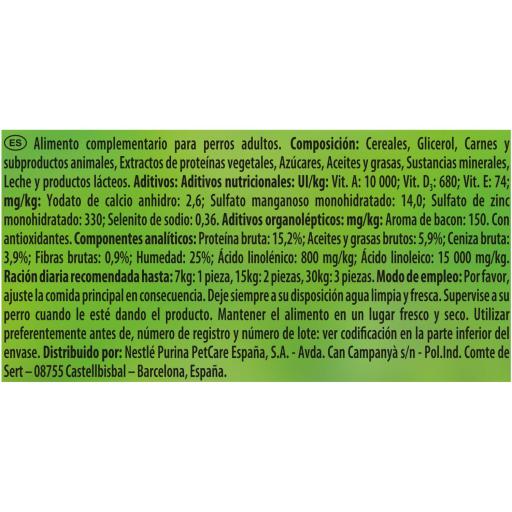 ES Alimento complementario para perros adultos. Composición: Cereales, Glicerol, Carnes y subproductos animales, Extractos de proteínas vegetales, Azúcares, Aceites y grasas, Sustancias minerales, Leche y productos lácteos. Aditivos: Aditivos nutricionales: UI/kg: Vit. A: 10 000; Vit. $D_3$: 680; Vit. E: 74; mg/kg: Yodato de calcio anhidro: 2,6; Sulfato manganoso monohidratado: 14,0; Sulfato de zinc monohidratado: 330; Selenito de sodio: 0,36. Aditivos organolépticos: mg/kg: Aroma de bacon: 150. Con antioxidantes. Componentes analíticos: Proteína bruta: 15,2%; Aceites y grasas brutos: 5,9%; Ceniza bruta: 3,9%; Fibras brutas: 0,9%; Humedad: 25%; Ácido linolénico: 800 mg/kg; Ácido linoleico: 15 000 mg/kg. Ración diaria recomendada hasta: 7kg: 1 pieza, 15kg: 2 piezas, 30kg: 3 piezas. Modo de empleo: Por favor, ajuste la comida principal en consecuencia. Deje siempre a su disposición agua limpia y fresca. Supervise a su perro cuando le esté dando el producto. Mantener el alimento en un lugar fresco y seco. Utilizar preferentemente antes de, número de registro y número de lote: ver codificación en la parte inferior del envase. Distribuido por: Nestlé Purina PetCare España, S.A. - Avda. Can Campanyà s/n - Pol.Ind. Comte de Sert – 08755 Castellbisbal – Barcelona, España.